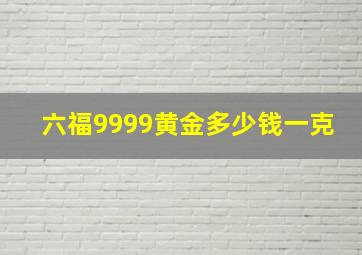 六福9999黄金多少钱一克